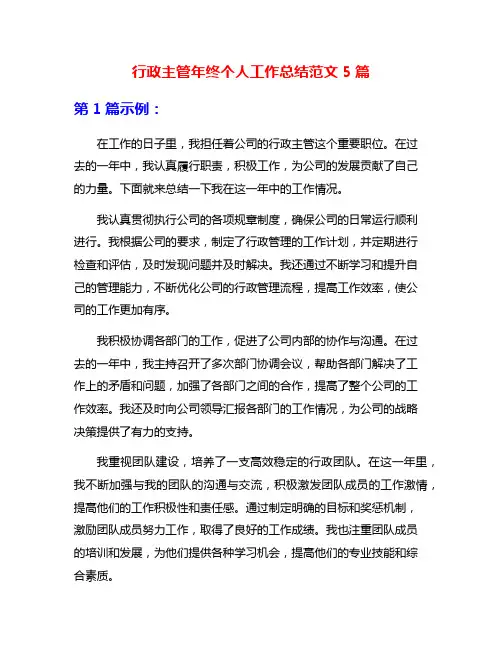 行政主管年终个人工作总结范文 5 篇

第 1 篇示例：

在工作的日子里，我担任着公司的行政主管这个重要职位。在过去的一年中，我认真履行职责，积极工作，为公司的发展贡献了自己的力量。下面就来总结一下我在这一年中的工作情况。

我认真贯彻执行公司的各项规章制度，确保公司的日常运行顺利进行。我根据公司的要求，制定了行政管理的工作计划，并定期进行检查和评估，及时发现问题并及时解决。我还通过不断学习和提升自己的管理能力，不断优化公司的行政管理流程，提高工作效率，使公司的工作更加有序。

我积极协调各部门的工作，促进了公司内部的协作与沟通。在过去的一年中，我主持召开了多次部门协调会议，帮助各部门解决了工作上的矛盾和问题，加强了各部门之间的合作，提高了整个公司的工作效率。我还及时向公司领导汇报各部门的工作情况，为公司的战略决策提供了有力的支持。

我重视团队建设，培养了一支高效稳定的行政团队。在这一年里，我不断加强与我的团队的沟通与交流，积极激发团队成员的工作激情，提高他们的工作积极性和责任感。通过制定明确的目标和奖惩机制，激励团队成员努力工作，取得了良好的工作成绩。我也注重团队成员的培训和发展，为他们提供各种学习机会，提高他们的专业技能和综合素质。